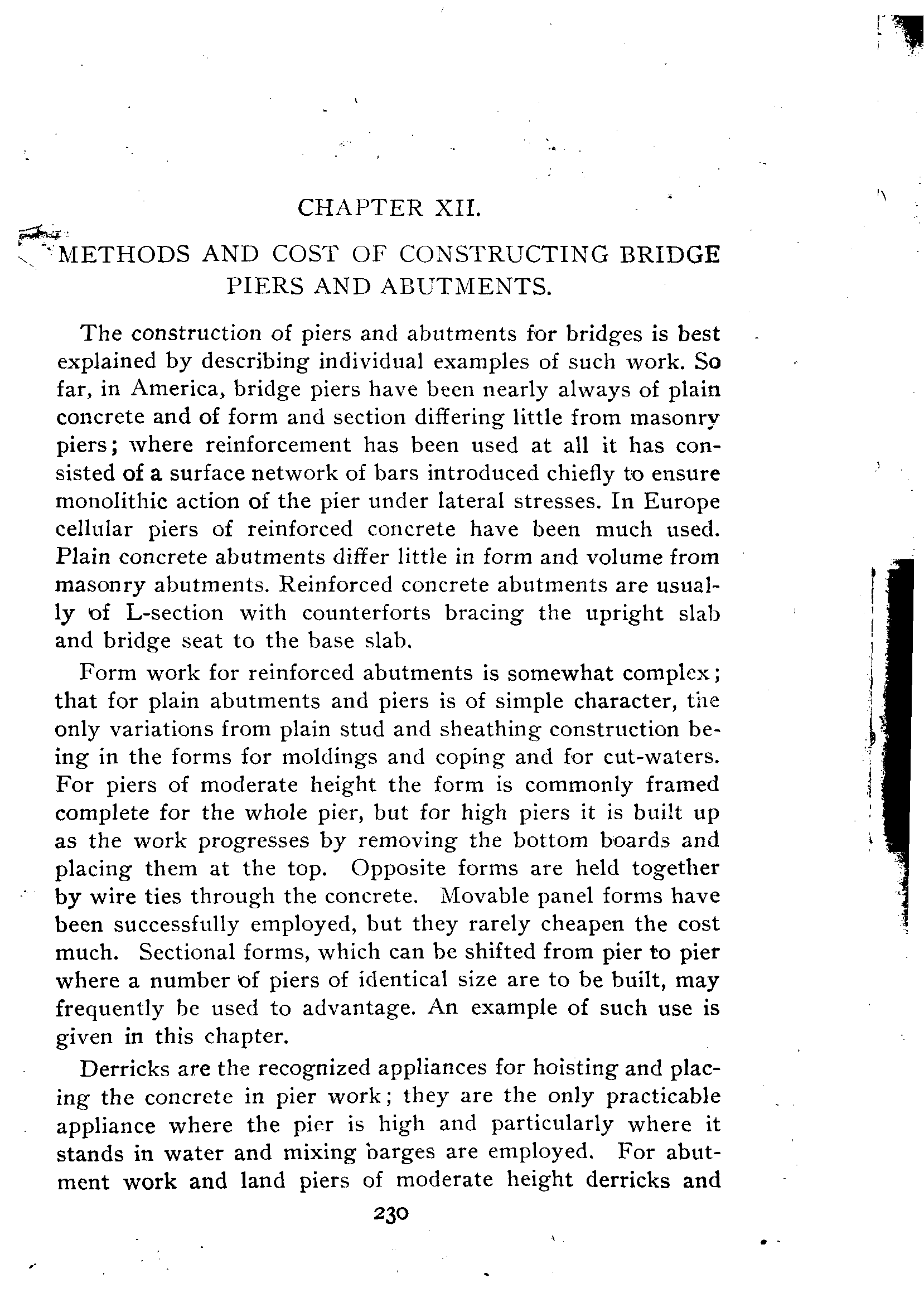 CHAPTER XII.

METHODS AND COST OF CONSTRUCTING BRIDGE PIERS AND ABUTMENTS.

The construction of piers and abutments for bridges is best explained by describing individual examples of such work. So far, in America, bridge piers have been nearly always of plain concrete and of form and section differing little from masonry piers; where reinforcement has been used at all it has consisted of a surface network of bars introduced chiefly to ensure monolithic action of the pier under lateral stresses. In Europe cellular piers of reinforced concrete have been much used. Plain concrete abutments differ little in form and volume from masonry abutments. Reinforced concrete abutments are usually of L-section with counterforts bracing the upright slab and bridge seat to the base slab.

Form work for reinforced abutments is somewhat complex; that for plain abutments and piers is of simple character, the only variations from plain stud and sheathing construction being in the forms for moldings and coping and for cut-waters. For piers of moderate height the form is commonly framed complete for the whole pier, but for high piers it is built up as the work progresses by removing the bottom boards and placing them at the top. Opposite forms are held together by wire ties through the concrete. Movable panel forms have been successfully employed, but they rarely cheapen the cost much. Sectional forms, which can be shifted from pier to pier where a number of piers of identical size are to be built, may frequently be used to advantage. An example of such use is given in this chapter.

Derricks are the recognized appliances for hoisting and placing the concrete in pier work; they are the only practicable appliance where the pier is high and particularly where it stands in water and mixing barges are employed. For abutment work and land piers of moderate height derricks and

230